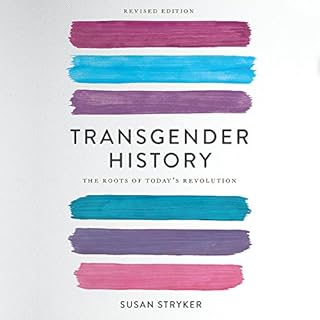 REVISED EDITION

TRANSGENDER HISTORY

THE ROOTS OF TODAY'S REVOLUTION

SUSAN STRYKER